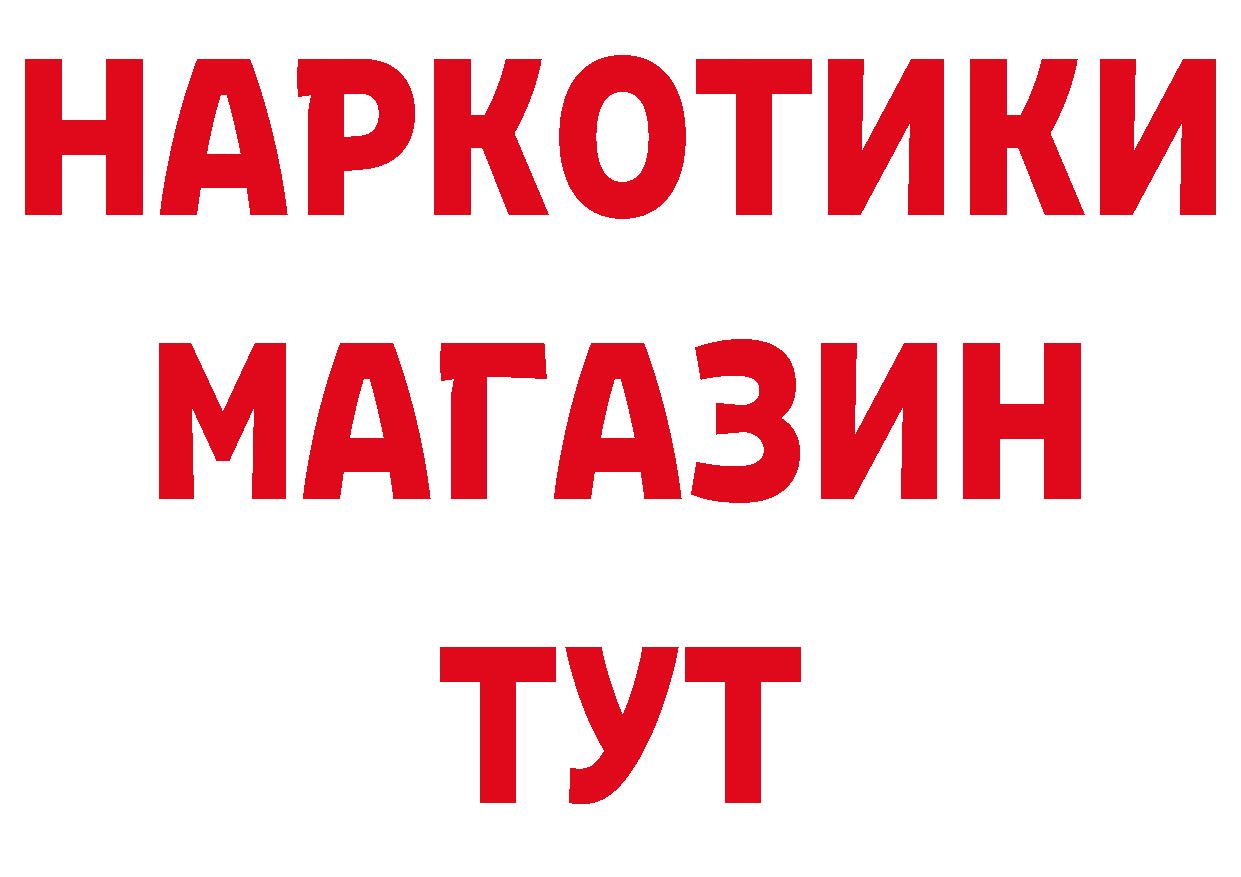 НАРКОТИКИ
МАГАЗИН
ТУТ